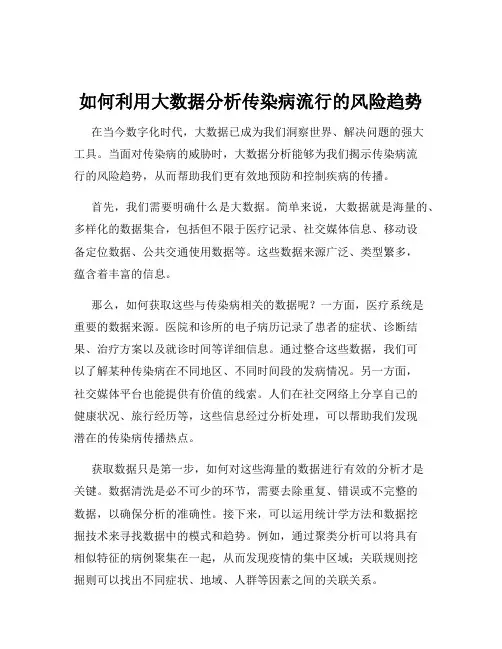 如何利用大数据分析传染病流行的风险趋势

在当今数字化时代，大数据已成为我们洞察世界、解决问题的强大工具。当面对传染病的威胁时，大数据分析能够为我们揭示传染病流行的风险趋势，从而帮助我们更有效地预防和控制疾病的传播。

首先，我们需要明确什么是大数据。简单来说，大数据就是海量的、多样化的数据集合，包括但不限于医疗记录、社交媒体信息、移动设备定位数据、公共交通使用数据等。这些数据来源广泛、类型繁多，蕴含着丰富的信息。

那么，如何获取这些与传染病相关的数据呢？一方面，医疗系统是重要的数据来源。医院和诊所的电子病历记录了患者的症状、诊断结果、治疗方案以及就诊时间等详细信息。通过整合这些数据，我们可以了解某种传染病在不同地区、不同时间段的发病情况。另一方面，社交媒体平台也能提供有价值的线索。人们在社交网络上分享自己的健康状况、旅行经历等，这些信息经过分析处理，可以帮助我们发现潜在的传染病传播热点。

获取数据只是第一步，如何对这些海量的数据进行有效的分析才是关键。数据清洗是必不可少的环节，需要去除重复、错误或不完整的数据，以确保分析的准确性。接下来，可以运用统计学方法和数据挖掘技术来寻找数据中的模式和趋势。例如，通过聚类分析可以将具有相似特征的病例聚集在一起，从而发现疫情的集中区域；关联规则挖掘则可以找出不同症状、地域、人群等因素之间的关联关系。